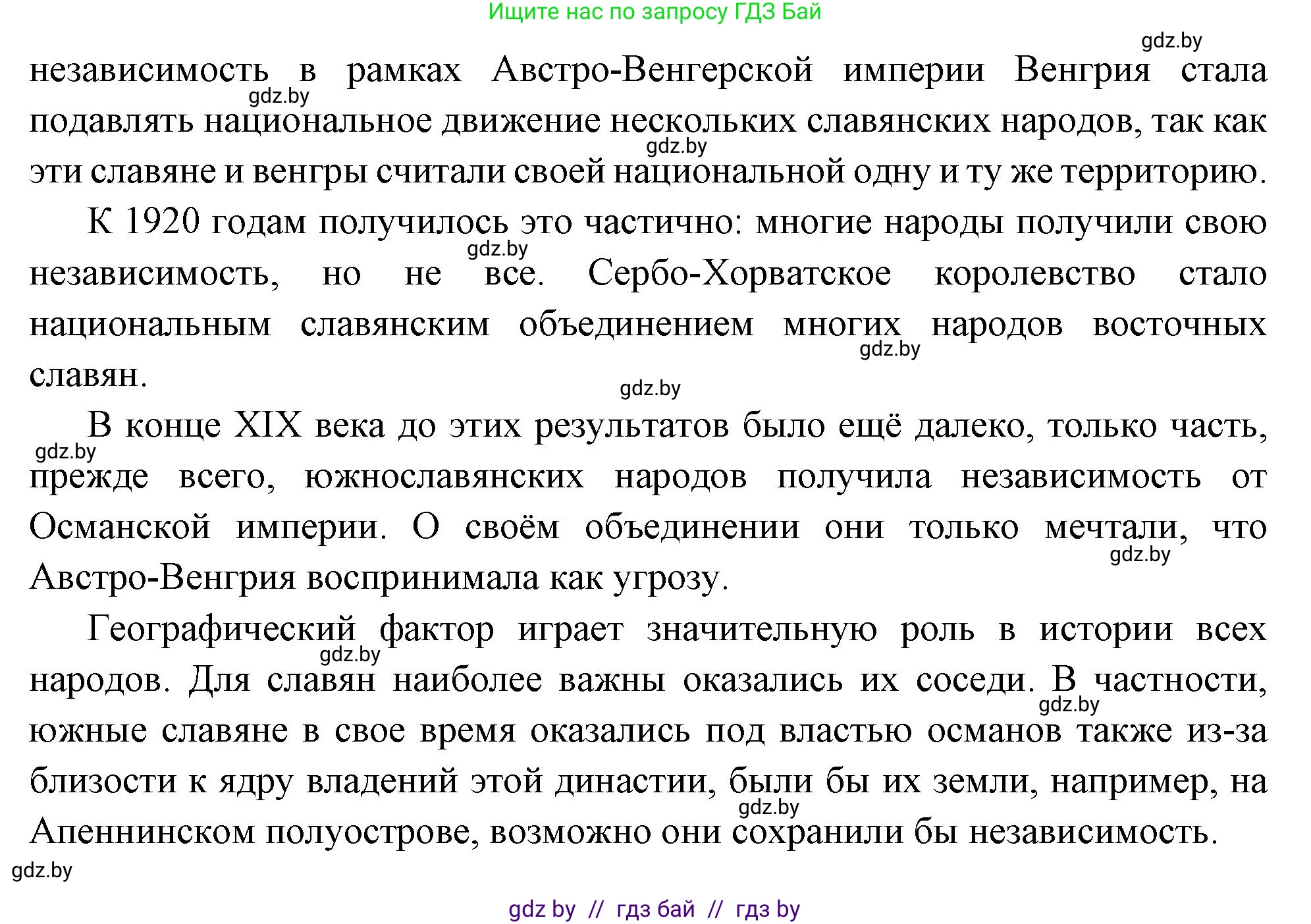 Ищите нас по запросу ГДЗ Бай

gdz.by

независимость в рамках Австро-Венгерской империи Венгрия стала подавлять национальное движение нескольких славянских народов, так как эти славяне и венгры считали своей национальной одну и ту же территорию.

gdz.by

gdz.by

К 1920 годам получилось это частично: многие народы получили свою независимость, но не все. Сербо-Хорватское королевство стало национальным славянским объединением многих народов восточных славян.

gdz.by

gdz.by

gdz.by

В конце XIX века до этих результатов было ещё далеко, только часть, прежде всего, южнославянских народов получила независимость от Османской империи. О своём объединении они только мечтали, что Австро-Венгрия воспринимала как угрозу.

gdz.by

gdz.by

Географический фактор играет значительную роль в истории всех народов. Для славян наиболее важны оказались их соседи. В частности, южные славяне в свое время оказались под властью османов также из-за близости к ядру владений этой династии, были бы их земли, например, на Апеннинском полуострове, возможно они сохранили бы независимость.

gdz.by

gdz.by

gdz.by

gdz.by

gdz by // гдз бай // гдз by